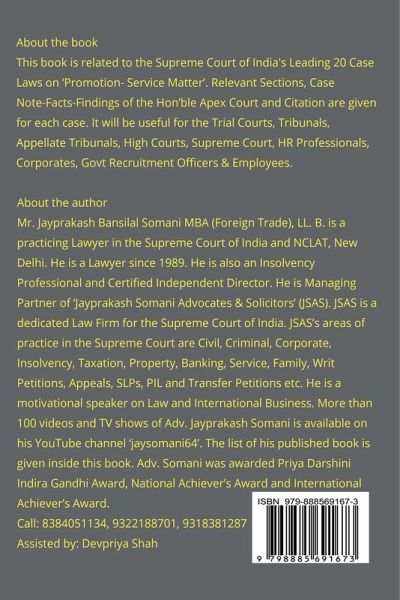 About the book
This book is related to the Supreme Court of India's Leading 20 Case Laws on 'Promotion- Service Matter'. Relevant Sections, Case Note-Facts-Findings of the Hon'ble Apex Court and Citation are given for each case. It will be useful for the Trial Courts, Tribunals, Appellate Tribunals, High Courts, Supreme Court, HR Professionals, Corporates, Govt Recruitment Officers & Employees.

About the author
Mr. Jayprakash Bansilal Somani MBA (Foreign Trade), LL. B. is a practicing Lawyer in the Supreme Court of India and NCLAT, New Delhi. He is a Lawyer since 1989. He is also an Insolvency Professional and Certified Independent Director. He is Managing Partner of 'Jayprakash Somani Advocates & Solicitors' (JSAS). JSAS is a dedicated Law Firm for the Supreme Court of India. JSAS's areas of practice in the Supreme Court are Civil, Criminal, Corporate, Insolvency, Taxation, Property, Banking, Service, Family, Writ Petitions, Appeals, SLPs, PIL and Transfer Petitions etc. He is a motivational speaker on Law and International Business. More than 100 videos and TV shows of Adv. Jayprakash Somani is available on his YouTube channel 'jaysomani64'. The list of his published book is given inside this book. Adv. Somani was awarded Priya Darshini Indira Gandhi Award, National Achiever's Award and International Achiever's Award.
Call: 8384051134, 9322188701, 9318381287
Assisted by: Devpriya Shah

ISBN 979-888569167-3
9 798885 691673